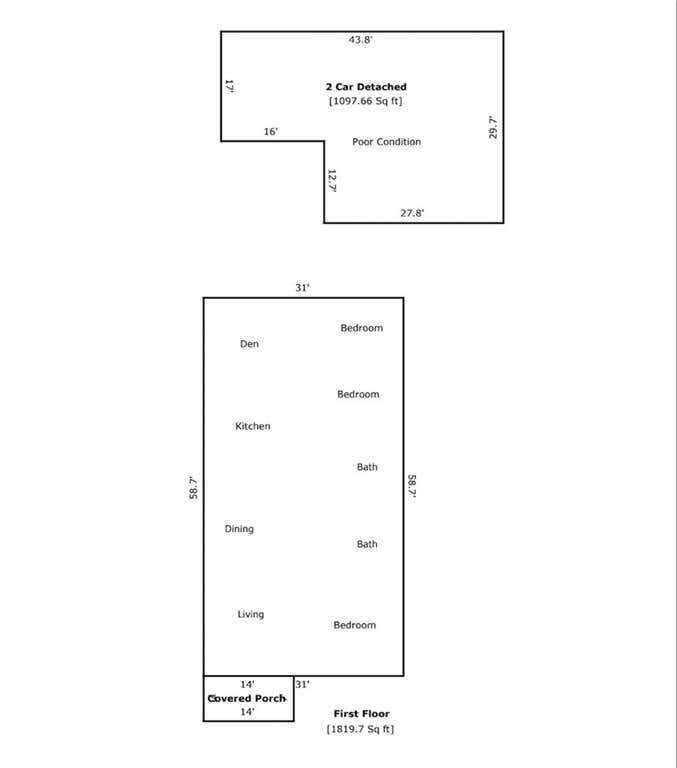 43.8'

17'

2 Car Detached
[1097.66 Sq ft]

16'

Poor Condition

29.7'

12.7'

27.8'

31'

Bedroom

Den

Bedroom

Kitchen

Bath

58.7'

58.7'

Dining

Bath

Living

Bedroom

14'

31'

Covered Porch

14'

First Floor
[1819.7 Sq ft]